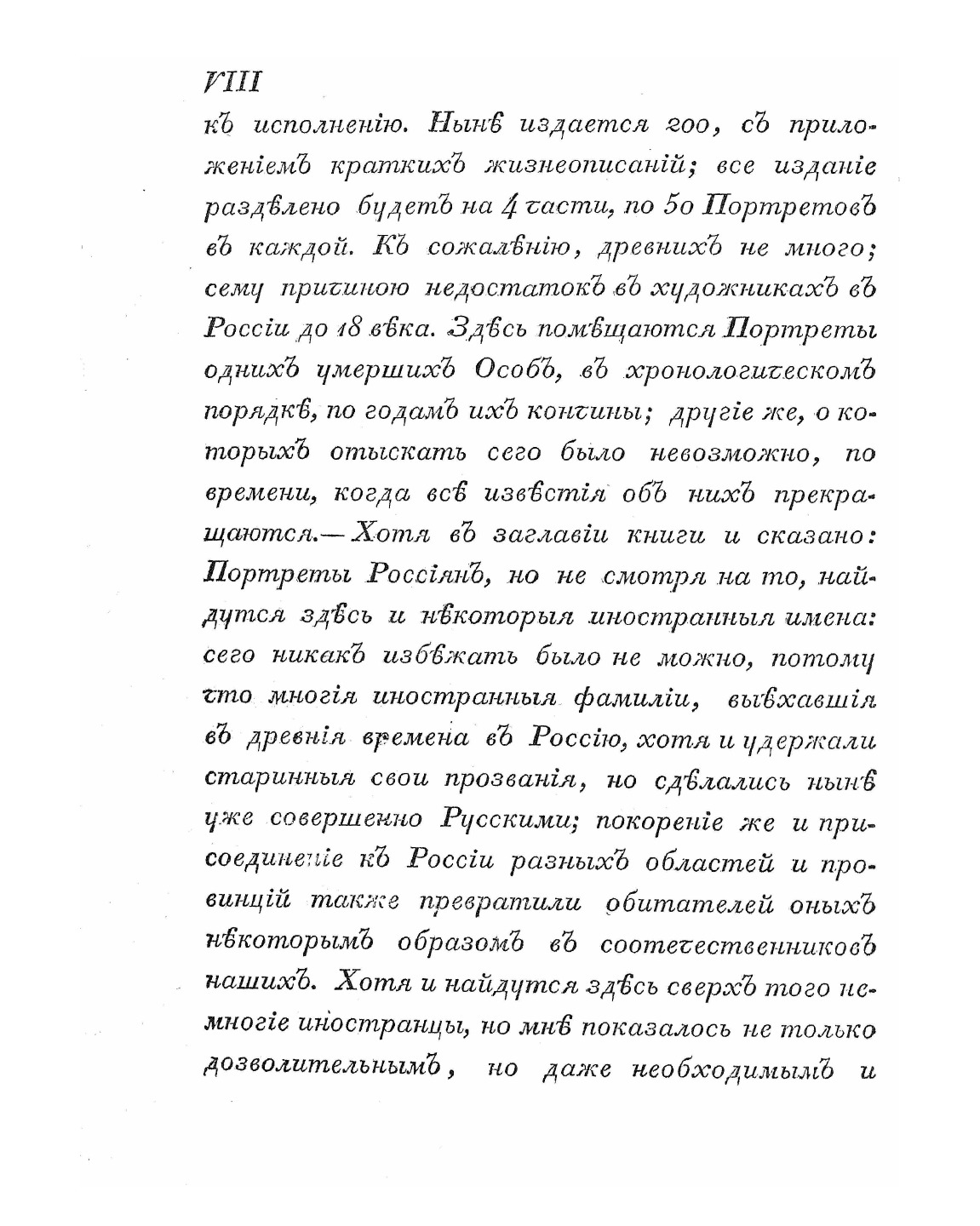 VIII

къ исполненію. Нынѣ издается 200, съ приложеніемъ краткихъ жизнеописаній; все изданіе раздѣлено будетъ на 4 части, по 50 Портретовъ въ каждой. Къ сожалѣнію, древнихъ не много; сему причиною недостатокъ въ художникахъ въ Россіи до 18 вѣка. Здѣсь помѣщаются Портреты однихъ умершихъ Особъ, въ хронологическомъ порядкѣ, по годамъ ихъ кончины; другіе же, о которыхъ отыскать сего было невозможно, по времени, когда всѣ извѣстія объ нихъ прекращаются.— Хотя въ заглавіи книги и сказано: Портреты Россіянъ, но не смотря на то, найдутся здѣсь и нѣкоторыя иностранныя имена: сего никакъ избѣжать было не можно, потому что многія иностранныя фамиліи, выѣхавшія въ древнія времена въ Россію, хотя и удержали старинныя свои прозванія, но сдѣлались нынѣ уже совершенно Русскими; покореніе же и присоединеніе къ Россіи разныхъ областей и провинцій также превратили обитателей оныхъ нѣкоторымъ образомъ въ соотечественниковъ нашихъ. Хотя и найдутся здѣсь сверхъ того немногіе иностранцы, но мнѣ показалось не только дозволительнымъ, но даже необходимымъ и